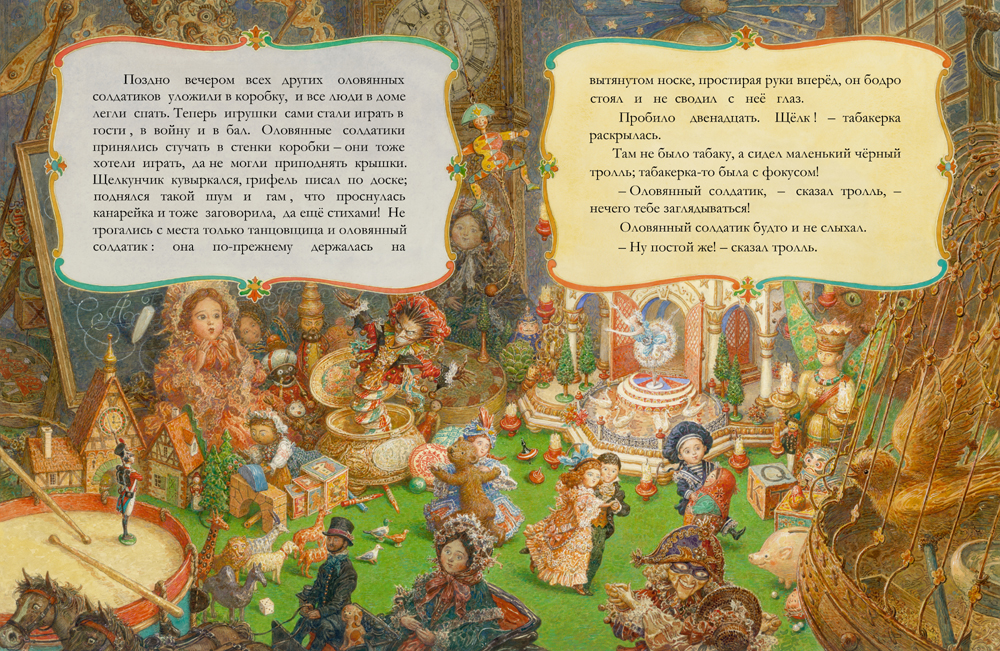 Поздно вечером всех других оловянных солдатиков уложили в коробку, и все люди в доме легли спать. Теперь игрушки сами стали играть в гости, в войну и в бал. Оловянные солдатики принялись стучать в стенки коробки – они тоже хотели играть, да не могли приподнять крышки. Щелкунчик кувыркался, грифель писал по доске; поднялся такой шум и гам, что проснулась канарейка и тоже заговорила, да ещё стихами! Не трогались с места только танцовщица и оловянный солдатик: она по-прежнему держалась на

вытянутом носке, простирая руки вперёд, он бодро стоял и не сводил с неё глаз.

Пробило двенадцать. Щёлк! – табакерка раскрылась.

Там не было табаку, а сидел маленький чёрный тролль; табакерка-то была с фокусом!

– Оловянный солдатик, – сказал тролль, – нечего тебе заглядываться!

Оловянный солдатик будто и не слыхал.

– Ну постой же! – сказал тролль.